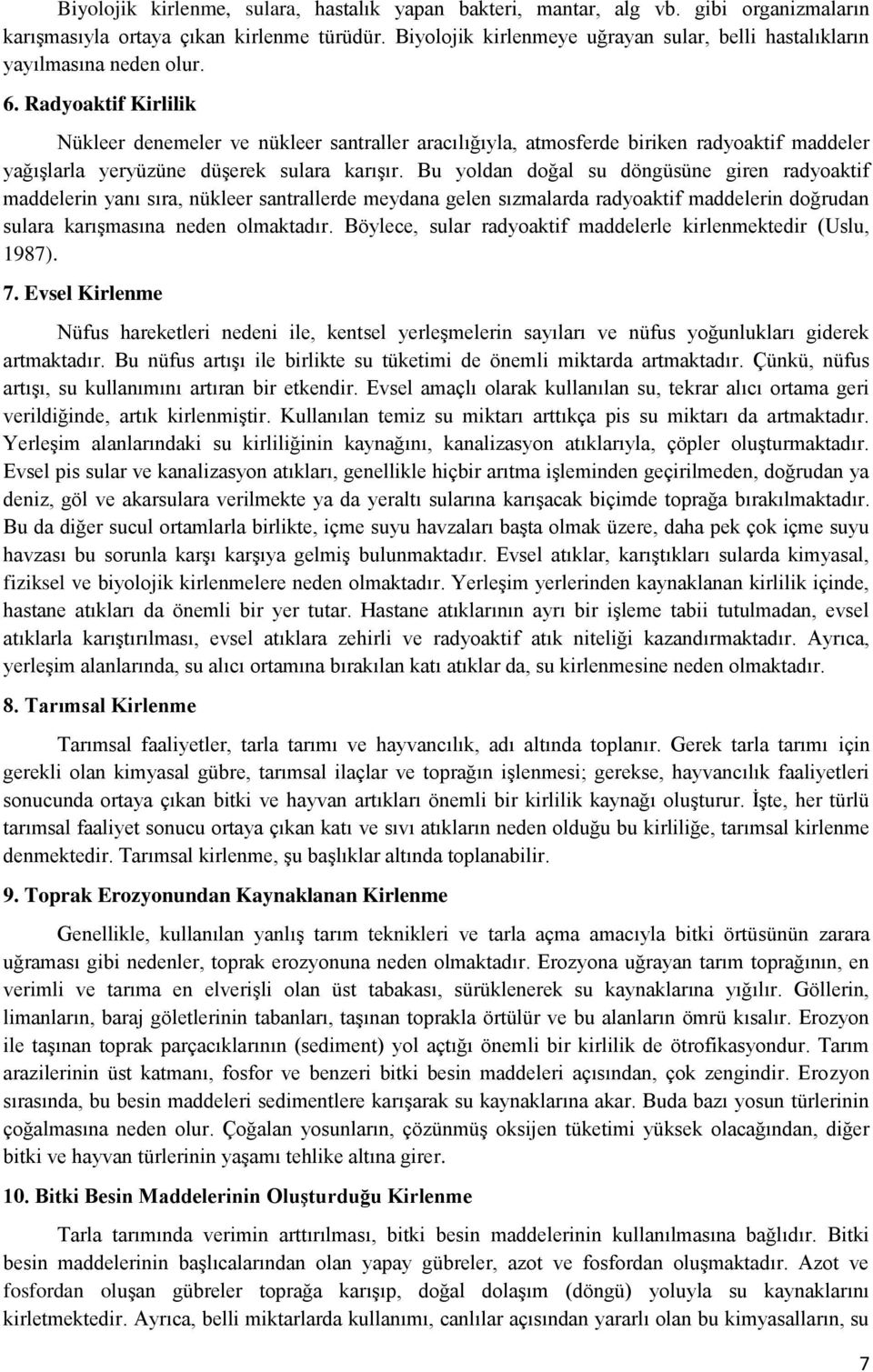 Biyolojik kirlenme, sulara, hastalık yapan bakteri, mantar, alg vb. gibi organizmaların karışmasıyla ortaya çıkan kirlenme türüdür. Biyolojik kirlenmeye uğrayan sular, belli hastalıkların yayılmasına neden olur.

6. Radyoaktif Kirlilik

Nükleer denemeler ve nükleer santraller aracılığıyla, atmosferde biriken radyoaktif maddeler yağışlarla yeryüzüne düşerek sulara karışır. Bu yoldan doğal su döngüsüne giren radyoaktif maddelerin yanı sıra, nükleer santrallerde meydana gelen sızmalarda radyoaktif maddelerin doğrudan sulara karışmasına neden olmaktadır. Böylece, sular radyoaktif maddelerle kirlenmektedir (Uslu, 1987).

7. Evsel Kirlenme

Nüfus hareketleri nedeni ile, kentsel yerleşmelerin sayıları ve nüfus yoğunlukları giderek artmaktadır. Bu nüfus artışı ile birlikte su tüketimi de önemli miktarda artmaktadır. Çünkü, nüfus artışı, su kullanımını artıran bir etkendir. Evsel amaçlı olarak kullanılan su, tekrar alıcı ortama geri verildiğinde, artık kirlenmiştir. Kullanılan temiz su miktarı arttıkça pis su miktarı da artmaktadır. Yerleşim alanlarındaki su kirliliğinin kaynağını, kanalizasyon atıklarıyla, çöpler oluşturmaktadır. Evsel pis sular ve kanalizasyon atıkları, genellikle hiçbir arıtma işleminden geçirilmeden, doğrudan ya deniz, göl ve akarsulara verilmekte ya da yeraltı sularına karışacak biçimde toprağa bırakılmaktadır. Bu da diğer sucul ortamlarla birlikte, içme suyu havzaları başta olmak üzere, daha pek çok içme suyu havzası bu sorunla karşı karşıya gelmiş bulunmaktadır. Evsel atıklar, karıştıkları sularda kimyasal, fiziksel ve biyolojik kirlenmelere neden olmaktadır. Yerleşim yerlerinden kaynaklanan kirlilik içinde, hastane atıkları da önemli bir yer tutar. Hastane atıklarının ayrı bir işleme tabii tutulmadan, evsel atıklarla karıştırılması, evsel atıklara zehirli ve radyoaktif atık niteliği kazandırmaktadır. Ayrıca, yerleşim alanlarında, su alıcı ortamına bırakılan katı atıklar da, su kirlenmesine neden olmaktadır.

8. Tarımsal Kirlenme

Tarımsal faaliyetler, tarla tarımı ve hayvancılık, adı altında toplanır. Gerek tarla tarımı için gerekli olan kimyasal gübre, tarımsal ilaçlar ve toprağın işlenmesi; gerekse, hayvancılık faaliyetleri sonucunda ortaya çıkan bitki ve hayvan artıkları önemli bir kirlilik kaynağı oluşturur. İşte, her türlü tarımsal faaliyet sonucu ortaya çıkan katı ve sıvı atıkların neden olduğu bu kirliliğe, tarımsal kirlenme denmektedir. Tarımsal kirlenme, şu başlıklar altında toplanabilir.

9. Toprak Erozyonundan Kaynaklanan Kirlenme

Genellikle, kullanılan yanlış tarım teknikleri ve tarla açma amacıyla bitki örtüsünün zarara uğraması gibi nedenler, toprak erozyonuna neden olmaktadır. Erozyona uğrayan tarım toprağının, en verimli ve tarıma en elverişli olan üst tabakası, sürüklenerek su kaynaklarına yığılır. Göllerin, limanların, baraj göletlerinin tabanları, taşınan toprakla örtülür ve bu alanların ömrü kısalır. Erozyon ile taşınan toprak parçacıklarının (sediment) yol açtığı önemli bir kirlilik de ötrofikasyondur. Tarım arazilerinin üst katmanı, fosfor ve benzeri bitki besin maddeleri açısından, çok zengindir. Erozyon sırasında, bu besin maddeleri sedimentlere karışarak su kaynaklarına akar. Buda bazı yosun türlerinin çoğalmasına neden olur. Çoğalan yosunların, çözünmüş oksijen tüketimi yüksek olacağından, diğer bitki ve hayvan türlerinin yaşamı tehlike altına girer.

10. Bitki Besin Maddelerinin Oluşturduğu Kirlenme

Tarla tarımında verimin arttırılması, bitki besin maddelerinin kullanılmasına bağlıdır. Bitki besin maddelerinin başlıcalarından olan yapay gübreler, azot ve fosfordan oluşmaktadır. Azot ve fosfordan oluşan gübreler toprağa karışıp, doğal dolaşım (döngü) yoluyla su kaynaklarını kirletmektedir. Ayrıca, belli miktarlarda kullanımı, canlılar açısından yararlı olan bu kimyasalların, su

7